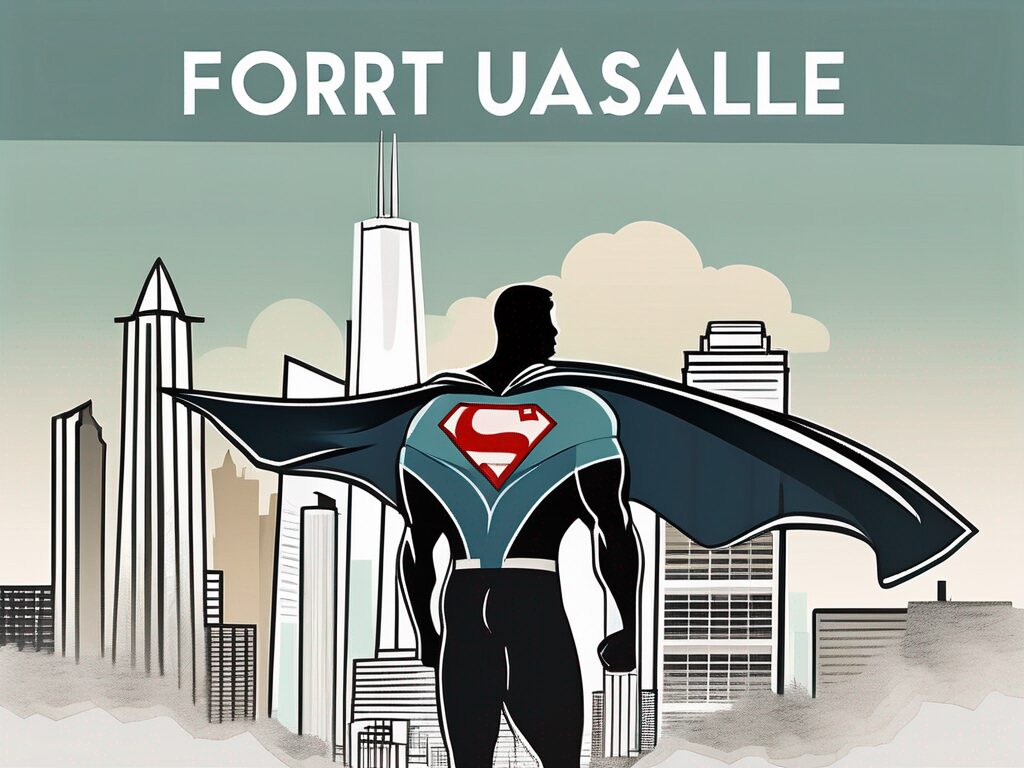 FORRT UASALLE

S